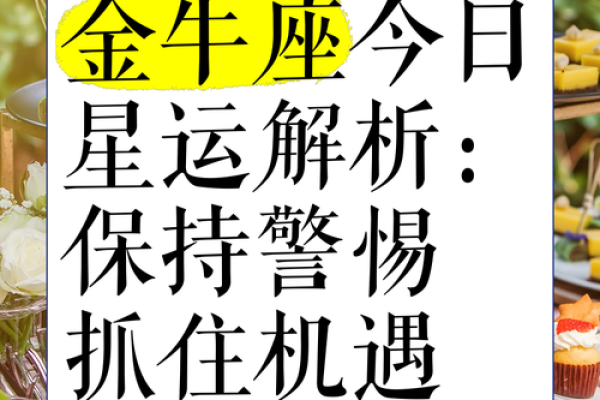 金牛座今日星运解析：保持警惕抓住机遇